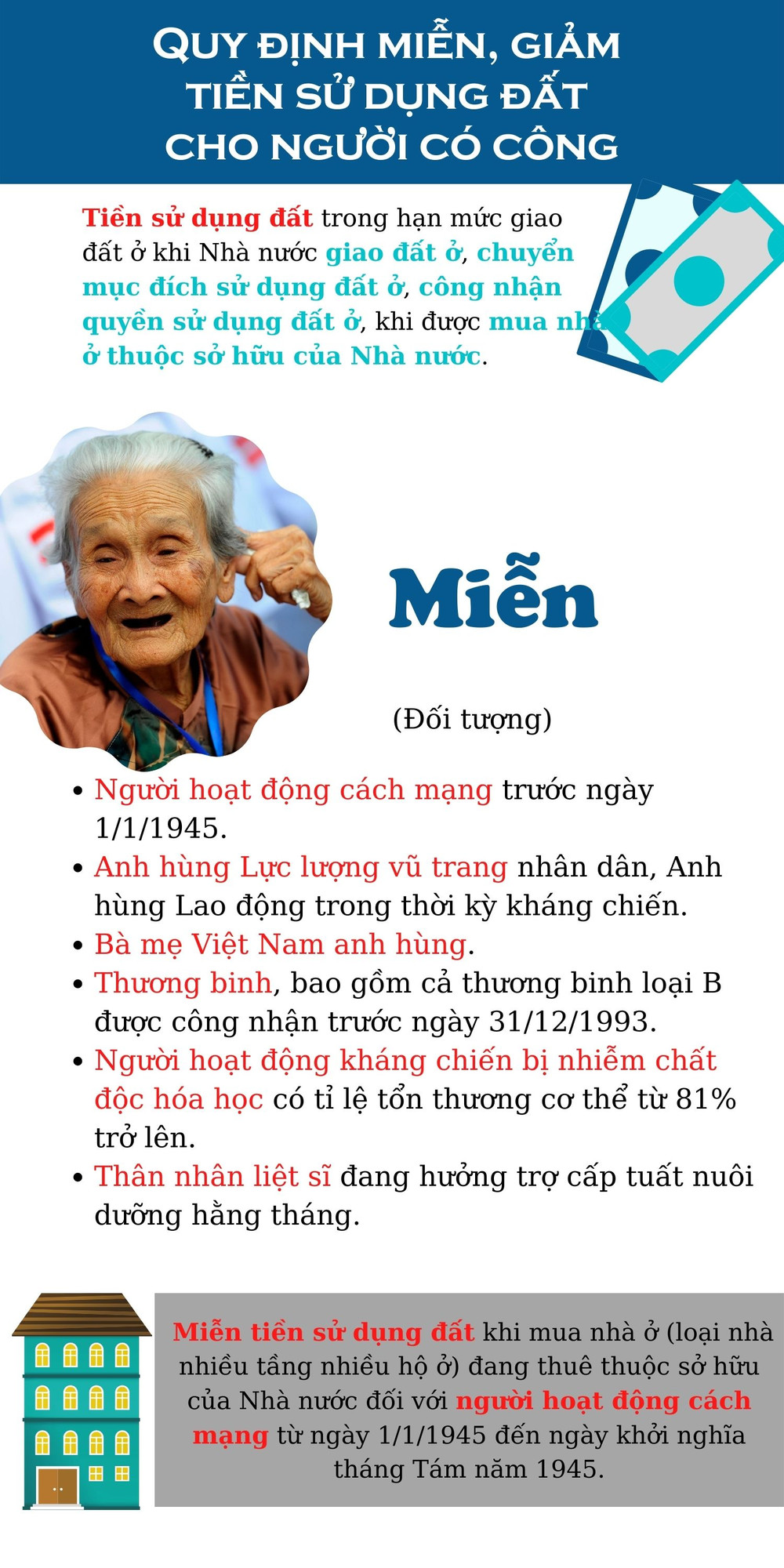 QUY ĐỊNH MIỄN, GIẢM TIỀN SỬ DỤNG ĐẤT CHO NGƯỜI CÓ CÔNG

Tiền sử dụng đất trong hạn mức giao đất ở khi Nhà nước giao đất ở, chuyển mục đích sử dụng đất ở, công nhận quyền sử dụng đất ở, khi được mua nhà ở thuộc sở hữu của Nhà nước.

Miễn

(Đối tượng)

• Người hoạt động cách mạng trước ngày 1/1/1945.
• Anh hùng Lực lượng vũ trang nhân dân, Anh hùng Lao động trong thời kỳ kháng chiến.
• Bà mẹ Việt Nam anh hùng.
• Thương binh, bao gồm cả thương binh loại B được công nhận trước ngày 31/12/1993.
• Người hoạt động kháng chiến bị nhiễm chất độc hóa học có tỉ lệ tổn thương cơ thể từ 81% trở lên.
• Thân nhân liệt sĩ đang hưởng trợ cấp tuất nuôi dưỡng hằng tháng.

Miễn tiền sử dụng đất khi mua nhà ở (loại nhà nhiều tầng nhiều hộ ở) đang thuê thuộc sở hữu của Nhà nước đối với người hoạt động cách mạng từ ngày 1/1/1945 đến ngày khởi nghĩa tháng Tám năm 1945.